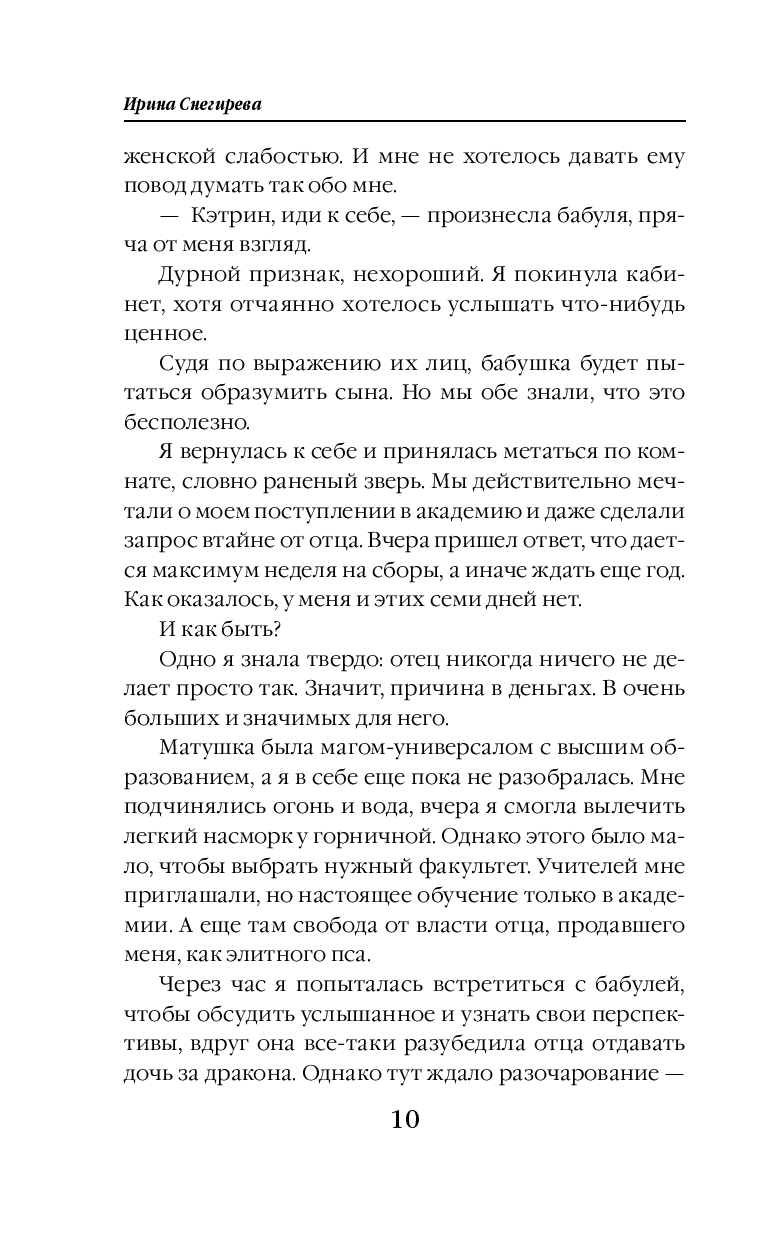 Ирина Снегирева

женской слабостью. И мне не хотелось давать ему повод думать так обо мне.

— Кэтрин, иди к себе, — произнесла бабуля, пряча от меня взгляд.

Дурной признак, нехороший. Я покинула кабинет, хотя отчаянно хотелось услышать что-нибудь ценное.

Судя по выражению их лиц, бабушка будет пытаться образумить сына. Но мы обе знали, что это бесполезно.

Я вернулась к себе и принялась метаться по комнате, словно раненый зверь. Мы действительно мечтали о моем поступлении в академию и даже сделали запрос втайне от отца. Вчера пришел ответ, что дается максимум неделя на сборы, а иначе ждать еще год. Как оказалось, у меня и этих семи дней нет.

И как быть?

Одно я знала твердо: отец никогда ничего не делает просто так. Значит, причина в деньгах. В очень больших и значимых для него.

Матушка была магом-универсалом с высшим образованием, а я в себе еще пока не разобралась. Мне подчинялись огонь и вода, вчера я смогла вылечить легкий насморк у горничной. Однако этого было мало, чтобы выбрать нужный факультет. Учителей мне приглашали, но настоящее обучение только в академии. А еще там свобода от власти отца, продавшего меня, как элитного пса.

Через час я попыталась встретиться с бабулей, чтобы обсудить услышанное и узнать свои перспективы, вдруг она все-таки разубедила отца отдавать дочь за дракона. Однако тут ждало разочарование —

10